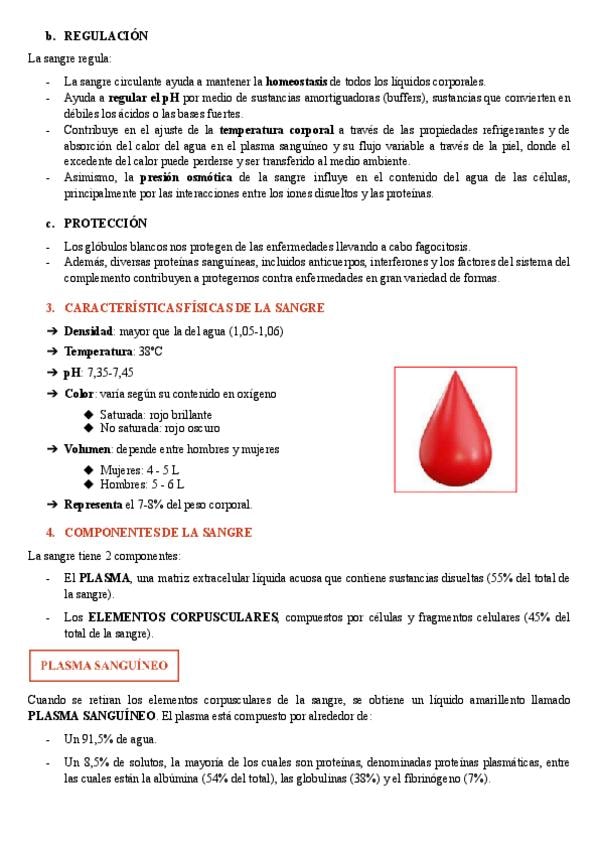 b. REGULACIÓN

La sangre regula:

- La sangre circulante ayuda a mantener la homeostasis de todos los líquidos corporales.
- Ayuda a regular el pH por medio de sustancias amortiguadoras (buffers), sustancias que convierten en débiles los ácidos o las bases fuertes.
- Contribuye en el ajuste de la temperatura corporal a través de las propiedades refrigerantes y de absorción del calor del agua en el plasma sanguíneo y su flujo variable a través de la piel, donde el excedente del calor puede perderse y ser transferido al medio ambiente.
- Asimismo, la presión osmótica de la sangre influye en el contenido del agua de las células, principalmente por las interacciones entre los iones disueltos y las proteínas.

c. PROTECCIÓN

- Los glóbulos blancos nos protegen de las enfermedades llevando a cabo fagocitosis.
- Además, diversas proteínas sanguíneas, incluidos anticuerpos, interferones y los factores del sistema del complemento contribuyen a protegernos contra enfermedades en gran variedad de formas.

3. CARACTERÍSTICAS FÍSICAS DE LA SANGRE

➔ Densidad: mayor que la del agua (1,05-1,06)
➔ Temperatura: 38°C
➔ pH: 7,35-7,45
➔ Color: varía según su contenido en oxígeno
◆ Saturada: rojo brillante
◆ No saturada: rojo oscuro
➔ Volumen: depende entre hombres y mujeres
◆ Mujeres: 4 - 5 L
◆ Hombres: 5 - 6 L
➔ Representa el 7-8% del peso corporal.

4. COMPONENTES DE LA SANGRE

La sangre tiene 2 componentes:

- El PLASMA, una matriz extracelular líquida acuosa que contiene sustancias disueltas (55% del total de la sangre).
- Los ELEMENTOS CORPUSCULARES, compuestos por células y fragmentos celulares (45% del total de la sangre).

PLASMA SANGUÍNEO

Cuando se retiran los elementos corpusculares de la sangre, se obtiene un líquido amarillento llamado PLASMA SANGUÍNEO. El plasma está compuesto por alrededor de:

- Un 91,5% de agua.
- Un 8,5% de solutos, la mayoría de los cuales son proteínas, denominadas proteínas plasmáticas, entre las cuales están la albúmina (54% del total), las globulinas (38%) y el fibrinógeno (7%).